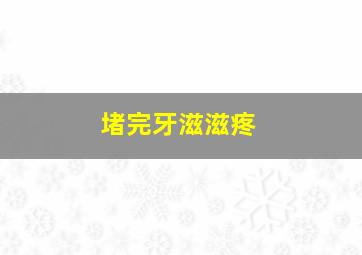 堵完牙滋滋疼